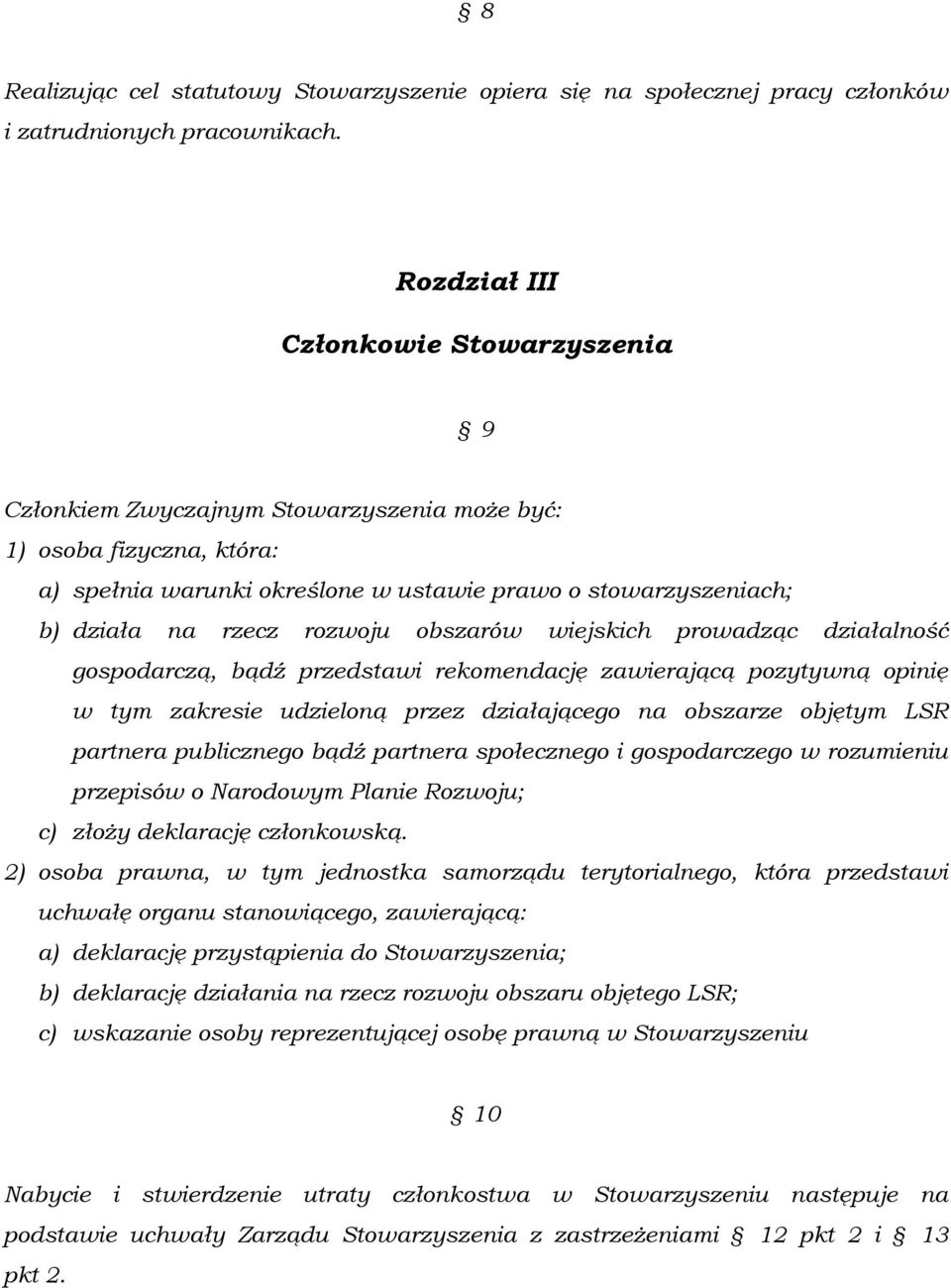 § 8

Realizując cel statutowy Stowarzyszenie opiera się na społecznej pracy członków i zatrudnionych pracownikach.

Rozdział III

Członkowie Stowarzyszenia

§ 9

Członkiem Zwyczajnym Stowarzyszenia może być:
1) osoba fizyczna, która:
a) spełnia warunki określone w ustawie prawo o stowarzyszeniach;
b) działa na rzecz rozwoju obszarów wiejskich prowadząc działalność gospodarczą, bądź przedstawi rekomendację zawierającą pozytywną opinię w tym zakresie udzieloną przez działającego na obszarze objętym LSR partnera publicznego bądź partnera społecznego i gospodarczego w rozumieniu przepisów o Narodowym Planie Rozwoju;
c) złoży deklarację członkowską.
2) osoba prawna, w tym jednostka samorządu terytorialnego, która przedstawi uchwałę organu stanowiącego, zawierającą:
a) deklarację przystąpienia do Stowarzyszenia;
b) deklarację działania na rzecz rozwoju obszaru objętego LSR;
c) wskazanie osoby reprezentującej osobę prawną w Stowarzyszeniu

§ 10

Nabycie i stwierdzenie utraty członkostwa w Stowarzyszeniu następuje na podstawie uchwały Zarządu Stowarzyszenia z zastrzeżeniami § 12 pkt 2 i § 13 pkt 2.